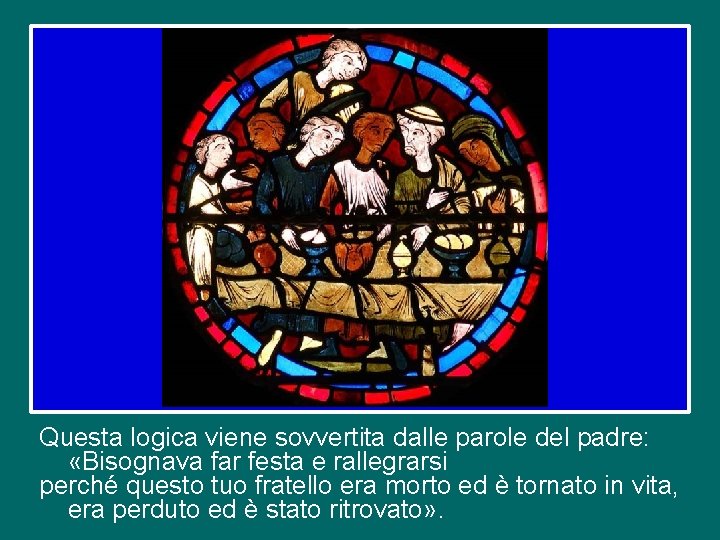 Questa logica viene sovvertita dalle parole del padre: «Bisognava far festa e rallegrarsi
perché questo tuo fratello era morto ed è tornato in vita, era perduto ed è stato ritrovato».